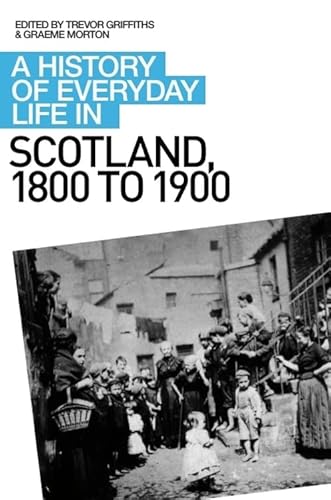 EDITED BY TREVOR GRIFFITHS
& GRAEME MORTON

A HISTORY OF EVERYDAY LIFE IN

SCOTLAND, 1800 TO 1900